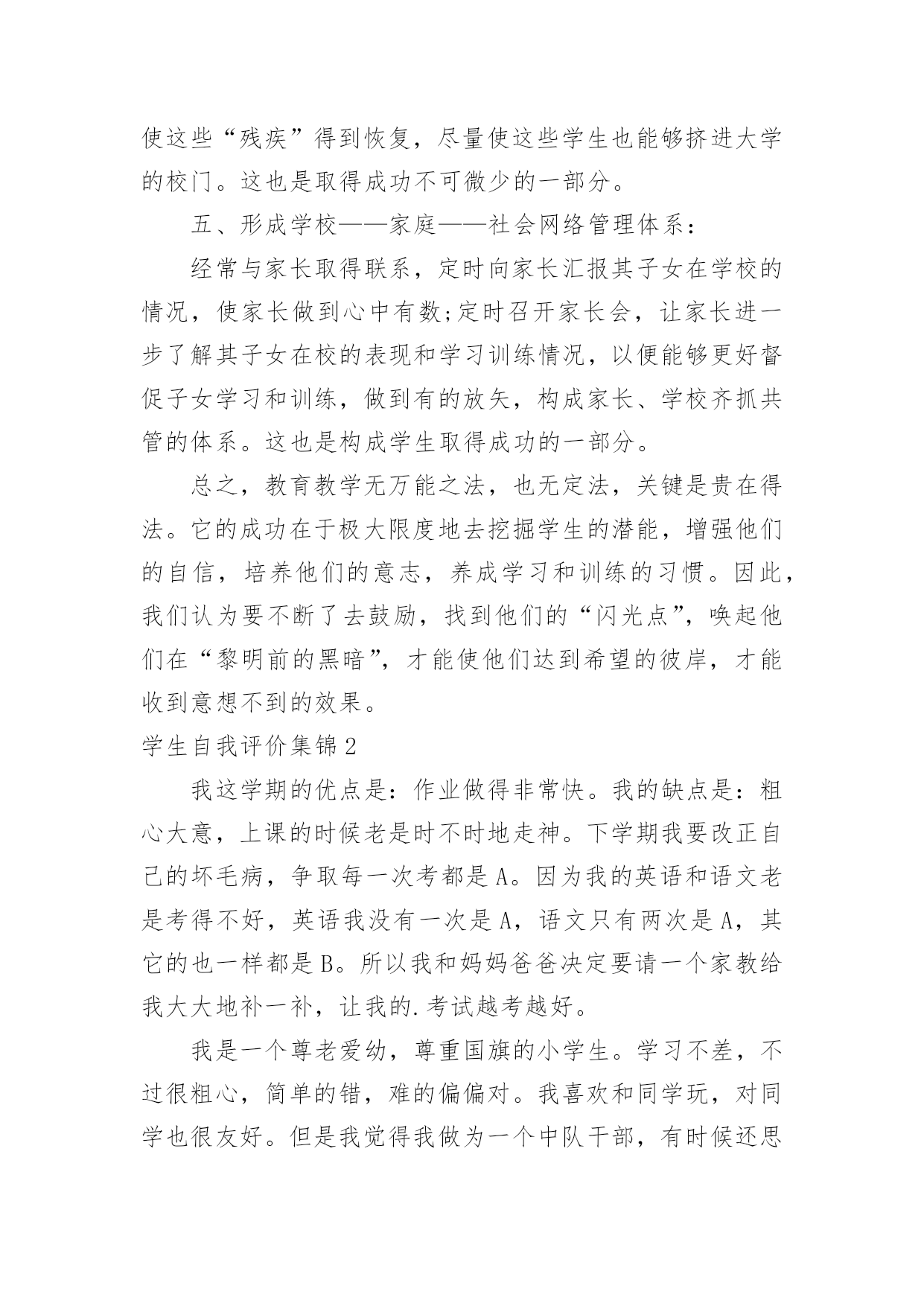 使这些“残疾”得到恢复，尽量使这些学生也能够挤进大学的校门。这也是取得成功不可微少的一部分。

五、形成学校——家庭——社会网络管理体系：

经常与家长取得联系，定时向家长汇报其子女在学校的情况，使家长做到心中有数;定时召开家长会，让家长进一步了解其子女在校的表现和学习训练情况，以便能够更好督促子女学习和训练，做到有的放矢，构成家长、学校齐抓共管的体系。这也是构成学生取得成功的一部分。

总之，教育教学无万能之法，也无定法，关键是贵在得法。它的成功在于极大限度地去挖掘学生的潜能，增强他们的自信，培养他们的意志，养成学习和训练的习惯。因此，我们认为要不断了去鼓励，找到他们的“闪光点”，唤起他们在“黎明前的黑暗”，才能使他们达到希望的彼岸，才能收到意想不到的效果。

学生自我评价集锦2

我这学期的优点是：作业做得非常快。我的缺点是：粗心大意，上课的时候老是时不时地走神。下学期我要改正自己的坏毛病，争取每一次考都是A。因为我的英语和语文老是考得不好，英语我没有一次是A，语文只有两次是A，其它的也一样都是B。所以我和妈妈爸爸决定要请一个家教给我大大地补一补，让我的.考试越考越好。

我是一个尊老爱幼，尊重国旗的小学生。学习不差，不过很粗心，简单的错，难的偏偏对。我喜欢和同学玩，对同学也很友好。但是我觉得我做为一个中队干部，有时候还思